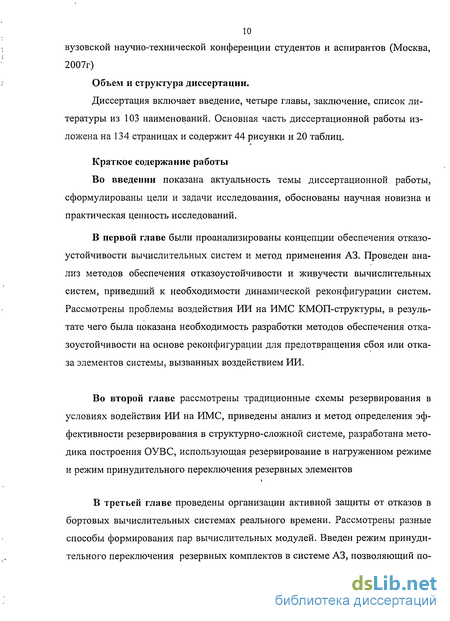 10

вузовской научно-технической конференции студентов и аспирантов (Москва, 2007г)

Объем и структура диссертации.

Диссертация включает введение, четыре главы, заключение, список литературы из 103 наименований. Основная часть диссертационной работы изложена на 134 страницах и содержит 44 рисунки и 20 таблиц.

Краткое содержание работы

Во введении показана актуальность темы диссертационной работы, сформулированы цели и задачи исследования, обоснованы научная новизна и практическая ценность исследований.

В первой главе были проанализированы концепции обеспечения отказоустойчивости вычислительных систем и метод применения АЗ. Проведен анализ методов обеспечения отказоустойчивости и живучести вычислительных систем, приведший к необходимости динамической реконфигурации систем. Рассмотрены проблемы воздействия ИИ на ИМС КМОП-структуры, в результате чего была показана необходимость разработки методов обеспечения отказоустойчивости на основе реконфигурации для предотвращения сбоя или отказа элементов системы, вызванных воздействием ИИ.

Во второй главе рассмотрены традиционные схемы резервирования в условиях водействия ИИ на ИМС, приведены анализ и метод определения эффективности резервирования в структурно-сложной системе, разработана методика построения ОУВС, использующая резервирование в нагруженном режиме и режим принудительного переключения резервных элементов

В третьей главе проведены организации активной защиты от отказов в бортовых вычислительных системах реального времени. Рассмотрены разные способы формирования пар вычислительных модулей. Введен режим принудительного переключения резервных комплектов в системе АЗ, позволяющий по-

dsLib.net
библиотека диссертаций